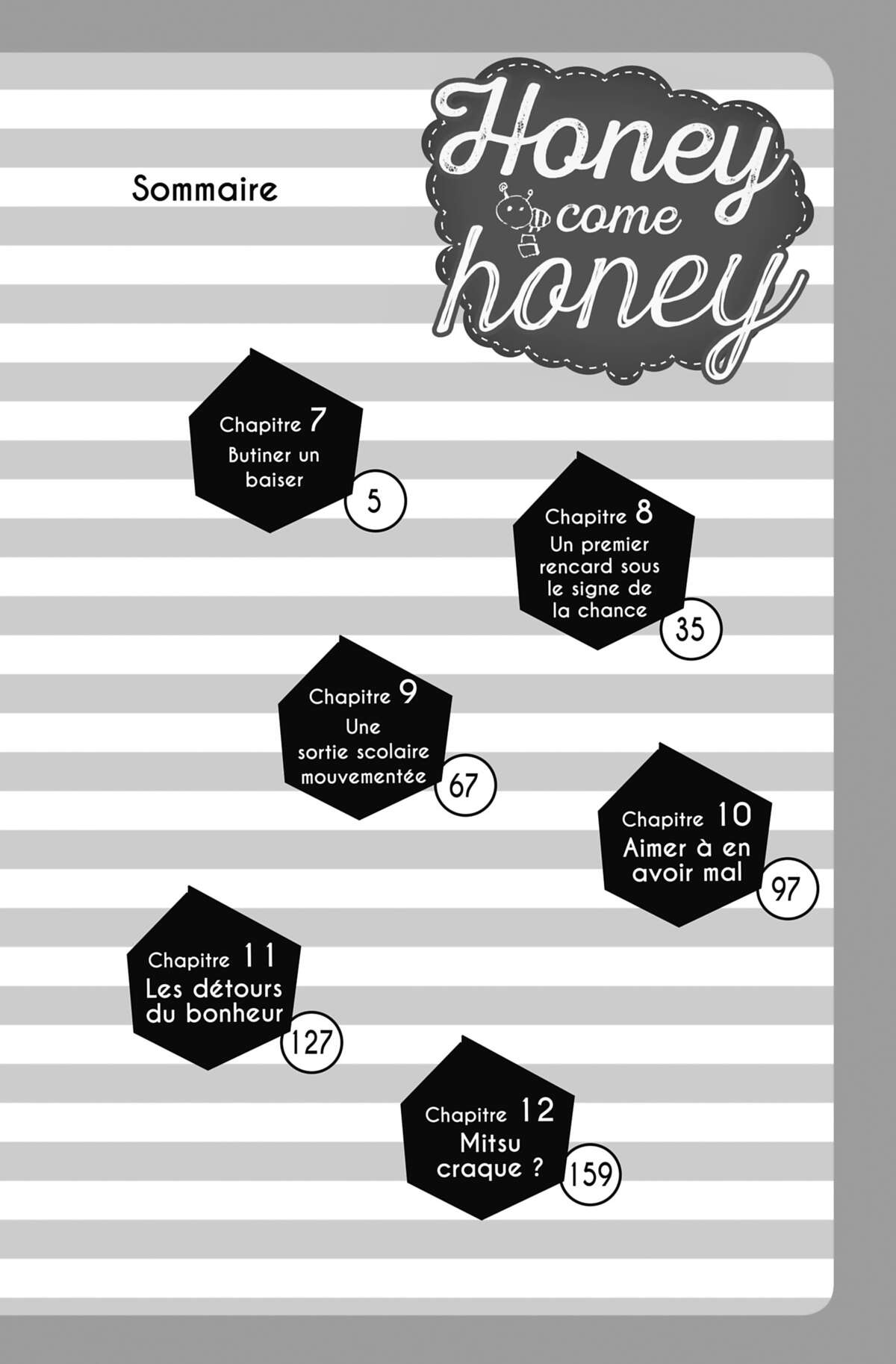 Sommaire

Honey come honey

Chapitre 7
Butiner un baiser
5

Chapitre 8
Un premier rencard sous le signe de la chance
35

Chapitre 9
Une sortie scolaire mouvementée
67

Chapitre 10
Aimer à en avoir mal
97

Chapitre 11
Les détours du bonheur
127

Chapitre 12
Mitsu craque ?
159